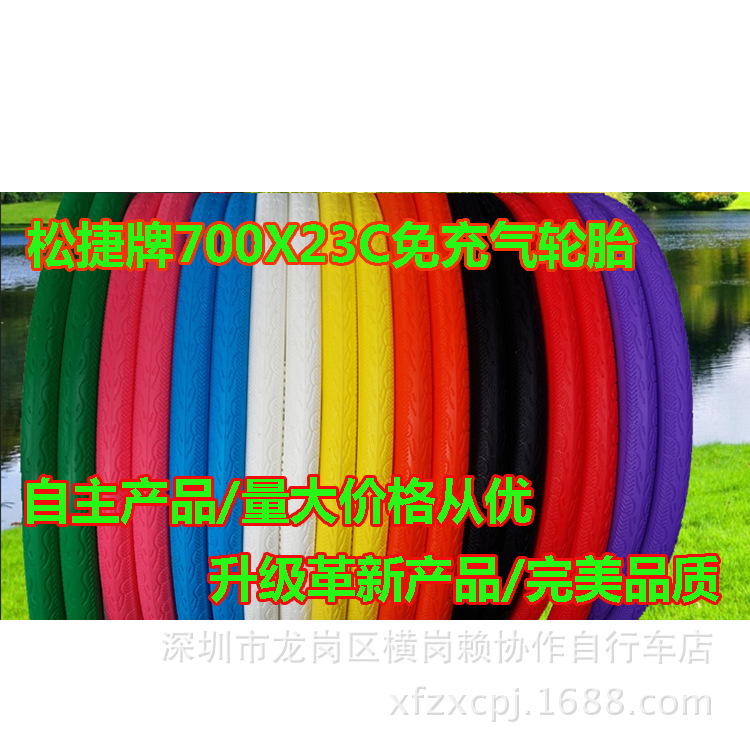 松捷牌700X23C免充气轮胎

自主产品/量大价格从优

升级革新产品/完美品质

深圳市龙岗区横岗赖协作自行车店

xfzxcpj.1688.com